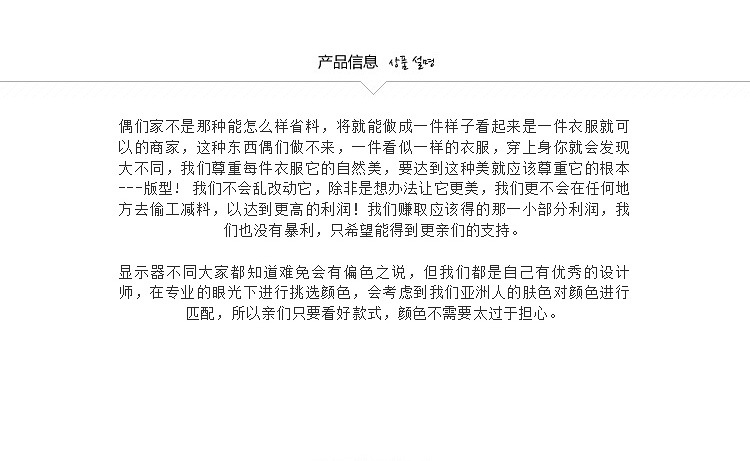 产品信息 상품 설명

偶们家不是那种能怎么样省料，将就能做成一件样子看起来是一件衣服就可以的商家，这种东西偶们做不来，一件看似一样的衣服，穿上身你就会发现大不同，我们尊重每件衣服它的自然美，要达到这种美就应该尊重它的根本---版型！我们不会乱改动它，除非是想办法让它更美，我们更不会在任何地方去偷工减料，以达到更高的利润！我们赚取应该得的那一小部分利润，我们也没有暴利，只希望能得到更亲们的支持。

显示器不同大家都知道难免会有偏色之说，但我们都是自己有优秀的设计师，在专业的眼光下进行挑选颜色，会考虑到我们亚洲人的肤色对颜色进行匹配，所以亲们只要看好款式，颜色不需要太过于担心。